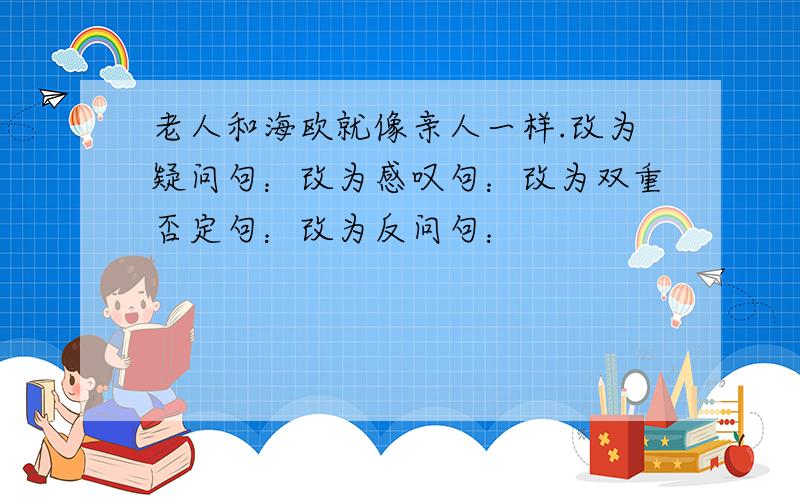 老人和海欧就像亲人一样.改为疑问句：改为感叹句：改为双重否定句：改为反问句：